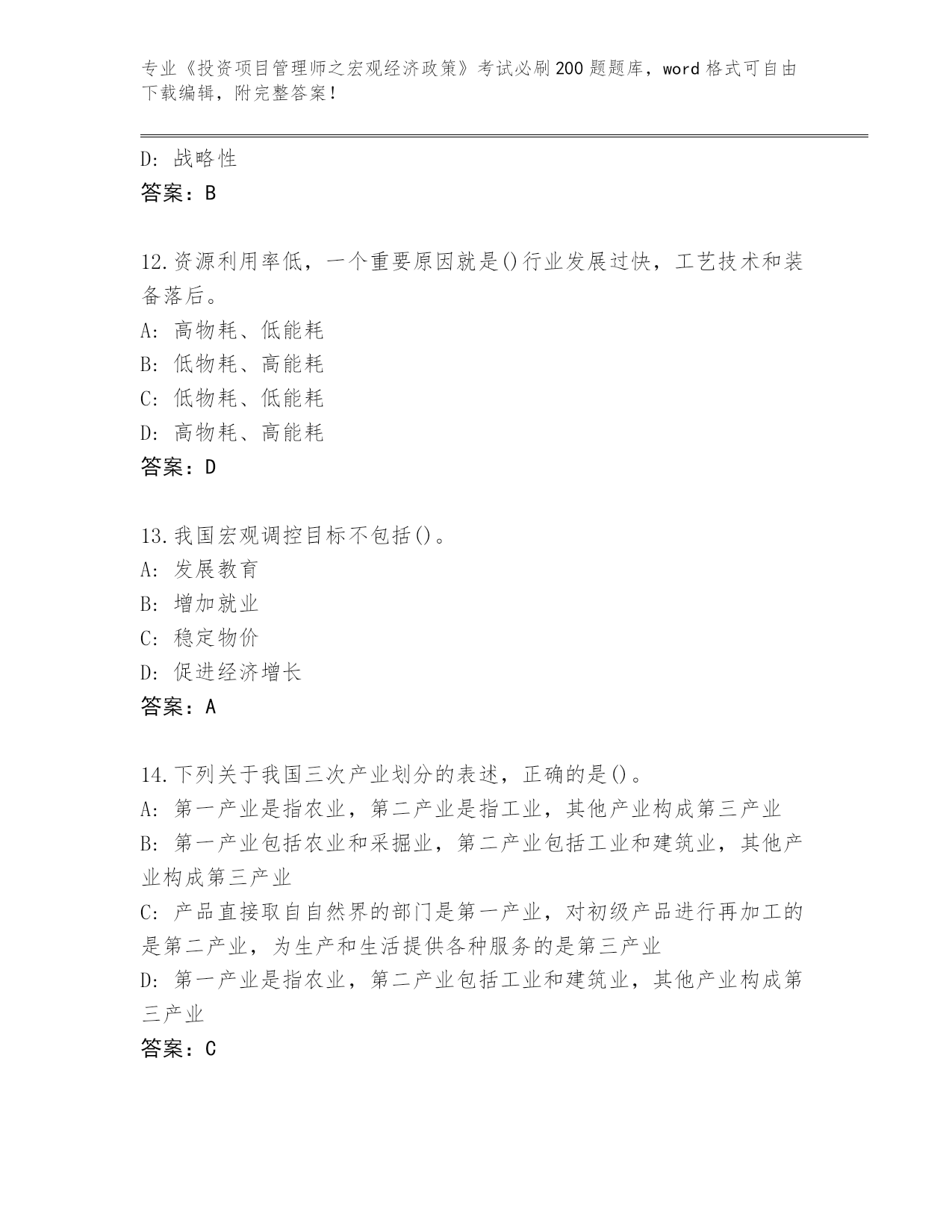 专业《投资项目管理师之宏观经济政策》考试必刷200题题库，word格式可自由下载编辑，附完整答案！

D: 战略性
答案：B

12.资源利用率低，一个重要原因就是()行业发展过快，工艺技术和装备落后。
A: 高物耗、低能耗
B: 低物耗、高能耗
C: 低物耗、低能耗
D: 高物耗、高能耗
答案：D

13.我国宏观调控目标不包括()。
A: 发展教育
B: 增加就业
C: 稳定物价
D: 促进经济增长
答案：A

14.下列关于我国三次产业划分的表述，正确的是()。
A: 第一产业是指农业，第二产业是指工业，其他产业构成第三产业
B: 第一产业包括农业和采掘业，第二产业包括工业和建筑业，其他产业构成第三产业
C: 产品直接取自自然界的部门是第一产业，对初级产品进行再加工的是第二产业，为生产和生活提供各种服务的是第三产业
D: 第一产业是指农业，第二产业包括工业和建筑业，其他产业构成第三产业
答案：C